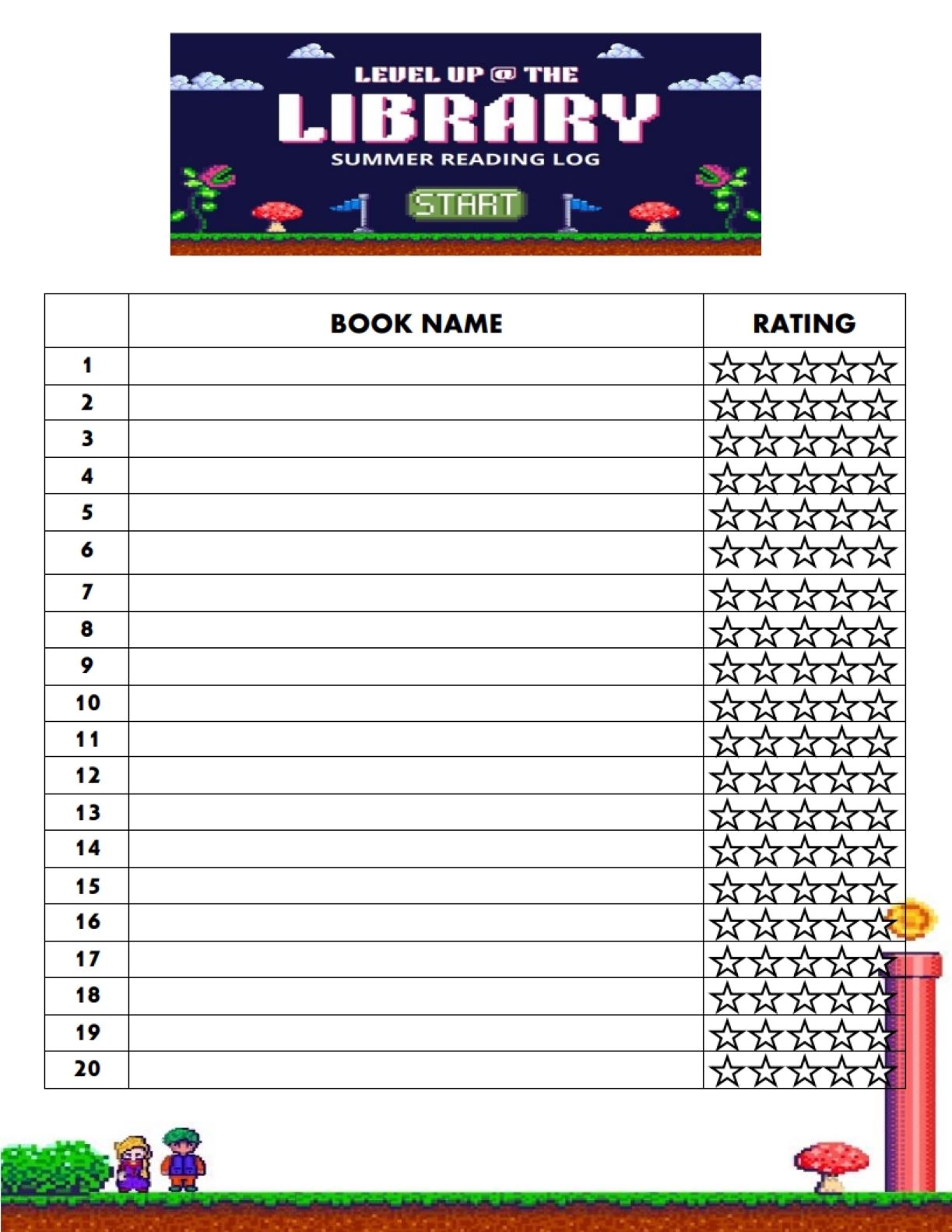 LEVEL UP @ THE
LIBRARY
SUMMER READING LOG
START

| | BOOK NAME | RATING |
|---|---|---|
| 1 | | ☆☆☆☆☆ |
| 2 | | ☆☆☆☆☆ |
| 3 | | ☆☆☆☆☆ |
| 4 | | ☆☆☆☆☆ |
| 5 | | ☆☆☆☆☆ |
| 6 | | ☆☆☆☆☆ |
| 7 | | ☆☆☆☆☆ |
| 8 | | ☆☆☆☆☆ |
| 9 | | ☆☆☆☆☆ |
| 10 | | ☆☆☆☆☆ |
| 11 | | ☆☆☆☆☆ |
| 12 | | ☆☆☆☆☆ |
| 13 | | ☆☆☆☆☆ |
| 14 | | ☆☆☆☆☆ |
| 15 | | ☆☆☆☆☆ |
| 16 | | ☆☆☆☆☆ |
| 17 | | ☆☆☆☆☆ |
| 18 | | ☆☆☆☆☆ |
| 19 | | ☆☆☆☆☆ |
| 20 | | ☆☆☆☆☆ |